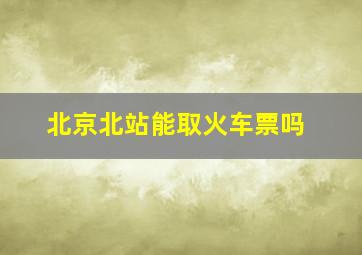 北京北站能取火车票吗